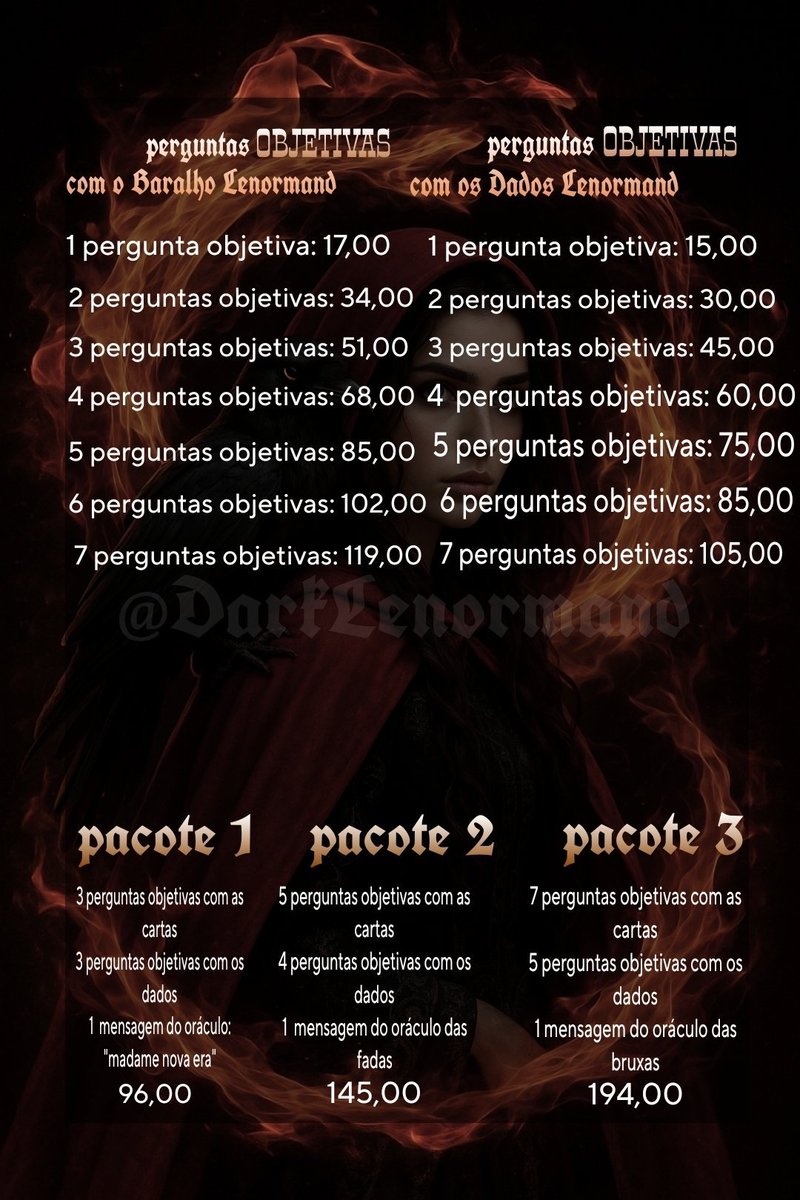 perguntas OBJETIVAS
com o Baralho Lenormand

1 pergunta objetiva: 17,00

2 perguntas objetivas: 34,00

3 perguntas objetivas: 51,00

4 perguntas objetivas: 68,00

5 perguntas objetivas: 85,00

6 perguntas objetivas: 102,00

7 perguntas objetivas: 119,00

perguntas OBJETIVAS
com os Dados Lenormand

1 pergunta objetiva: 15,00

2 perguntas objetivas: 30,00

3 perguntas objetivas: 45,00

4 perguntas objetivas: 60,00

5 perguntas objetivas: 75,00

6 perguntas objetivas: 85,00

7 perguntas objetivas: 105,00

pacote 1

3 perguntas objetivas com as cartas
3 perguntas objetivas com os dados
1 mensagem do oráculo: "madame nova era"
96,00

pacote 2

5 perguntas objetivas com as cartas
4 perguntas objetivas com os dados
1 mensagem do oráculo das fadas
145,00

pacote 3

7 perguntas objetivas com as cartas
5 perguntas objetivas com os dados
1 mensagem do oráculo das bruxas
194,00

@DarkLenormand